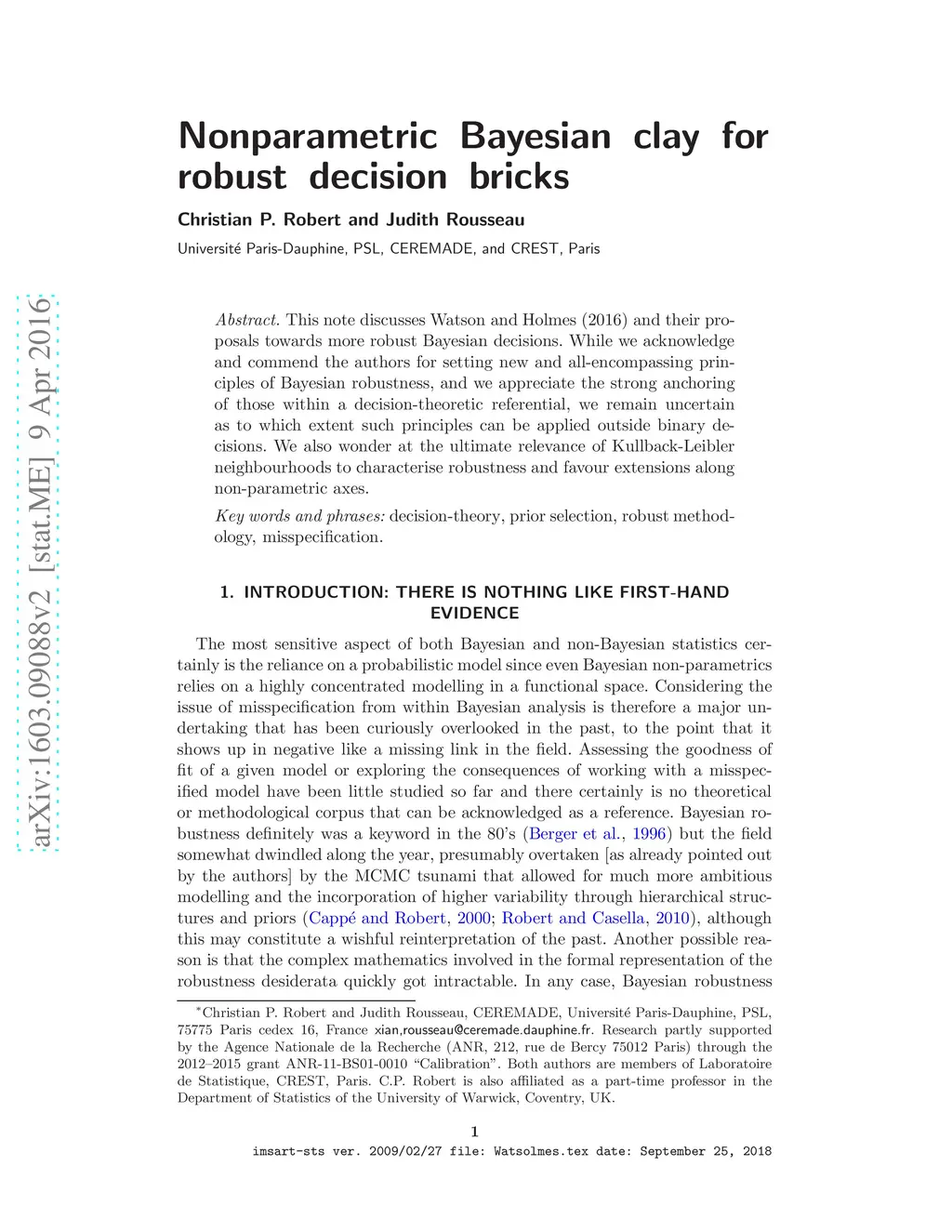 arXiv:1603.09088v2 [stat.ME] 9 Apr 2016

Nonparametric Bayesian clay for robust decision bricks

Christian P. Robert and Judith Rousseau

Université Paris-Dauphine, PSL, CEREMADE, and CREST, Paris

Abstract. This note discusses Watson and Holmes (2016) and their proposals towards more robust Bayesian decisions. While we acknowledge and commend the authors for setting new and all-encompassing principles of Bayesian robustness, and we appreciate the strong anchoring of those within a decision-theoretic referential, we remain uncertain as to which extent such principles can be applied outside binary decisions. We also wonder at the ultimate relevance of Kullback-Leibler neighbourhoods to characterise robustness and favour extensions along non-parametric axes.

Key words and phrases: decision-theory, prior selection, robust methodology, misspecification.

1. INTRODUCTION: THERE IS NOTHING LIKE FIRST-HAND EVIDENCE

The most sensitive aspect of both Bayesian and non-Bayesian statistics certainly is the reliance on a probabilistic model since even Bayesian non-parametrics relies on a highly concentrated modelling in a functional space. Considering the issue of misspecification from within Bayesian analysis is therefore a major undertaking that has been curiously overlooked in the past, to the point that it shows up in negative like a missing link in the field. Assessing the goodness of fit of a given model or exploring the consequences of working with a misspecified model have been little studied so far and there certainly is no theoretical or methodological corpus that can be acknowledged as a reference. Bayesian robustness definitely was a keyword in the 80's (Berger et al., 1996) but the field somewhat dwindled along the year, presumably overtaken [as already pointed out by the authors] by the MCMC tsunami that allowed for much more ambitious modelling and the incorporation of higher variability through hierarchical structures and priors (Cappé and Robert, 2000; Robert and Casella, 2010), although this may constitute a wishful reinterpretation of the past. Another possible reason is that the complex mathematics involved in the formal representation of the robustness desiderata quickly got intractable. In any case, Bayesian robustness

*Christian P. Robert and Judith Rousseau, CEREMADE, Université Paris-Dauphine, PSL, 75775 Paris cedex 16, France xian,rousseau@ceremade.dauphine.fr. Research partly supported by the Agence Nationale de la Recherche (ANR, 212, rue de Bercy 75012 Paris) through the 2012–2015 grant ANR-11-BS01-0010 "Calibration". Both authors are members of Laboratoire de Statistique, CREST, Paris. C.P. Robert is also affiliated as a part-time professor in the Department of Statistics of the University of Warwick, Coventry, UK.

1

imsart-sts ver. 2009/02/27 file: Watsolmes.tex date: September 25, 2018